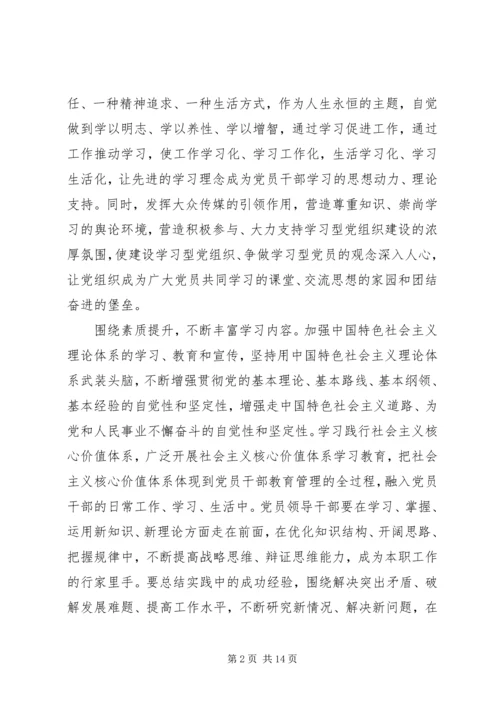 任、一种精神追求、一种生活方式，作为人生永恒的主题，自觉做到学以明志、学以养性、学以增智，通过学习促进工作，通过工作推动学习，使工作学习化、学习工作化，生活学习化、学习生活化，让先进的学习理念成为党员干部学习的思想动力、理论支持。同时，发挥大众传媒的引领作用，营造尊重知识、崇尚学习的舆论环境，营造积极参与、大力支持学习型党组织建设的浓厚氛围，使建设学习型党组织、争做学习型党员的观念深入人心，让党组织成为广大党员共同学习的课堂、交流思想的家园和团结奋进的堡垒。

围绕素质提升，不断丰富学习内容。加强中国特色社会主义理论体系的学习、教育和宣传，坚持用中国特色社会主义理论体系武装头脑，不断增强贯彻党的基本理论、基本路线、基本纲领、基本经验的自觉性和坚定性，增强走中国特色社会主义道路、为党和人民事业不懈奋斗的自觉性和坚定性。学习践行社会主义核心价值体系，广泛开展社会主义核心价值体系学习教育，把社会主义核心价值体系体现到党员干部教育管理的全过程，融入党员干部的日常工作、学习、生活中。党员领导干部要在学习、掌握、运用新知识、新理论方面走在前面，在优化知识结构、开阔思路、把握规律中，不断提高战略思维、辩证思维能力，成为本职工作的行家里手。要总结实践中的成功经验，围绕解决突出矛盾、破解发展难题、提高工作水平，不断研究新情况、解决新问题，在

第 2 页 共 14 页